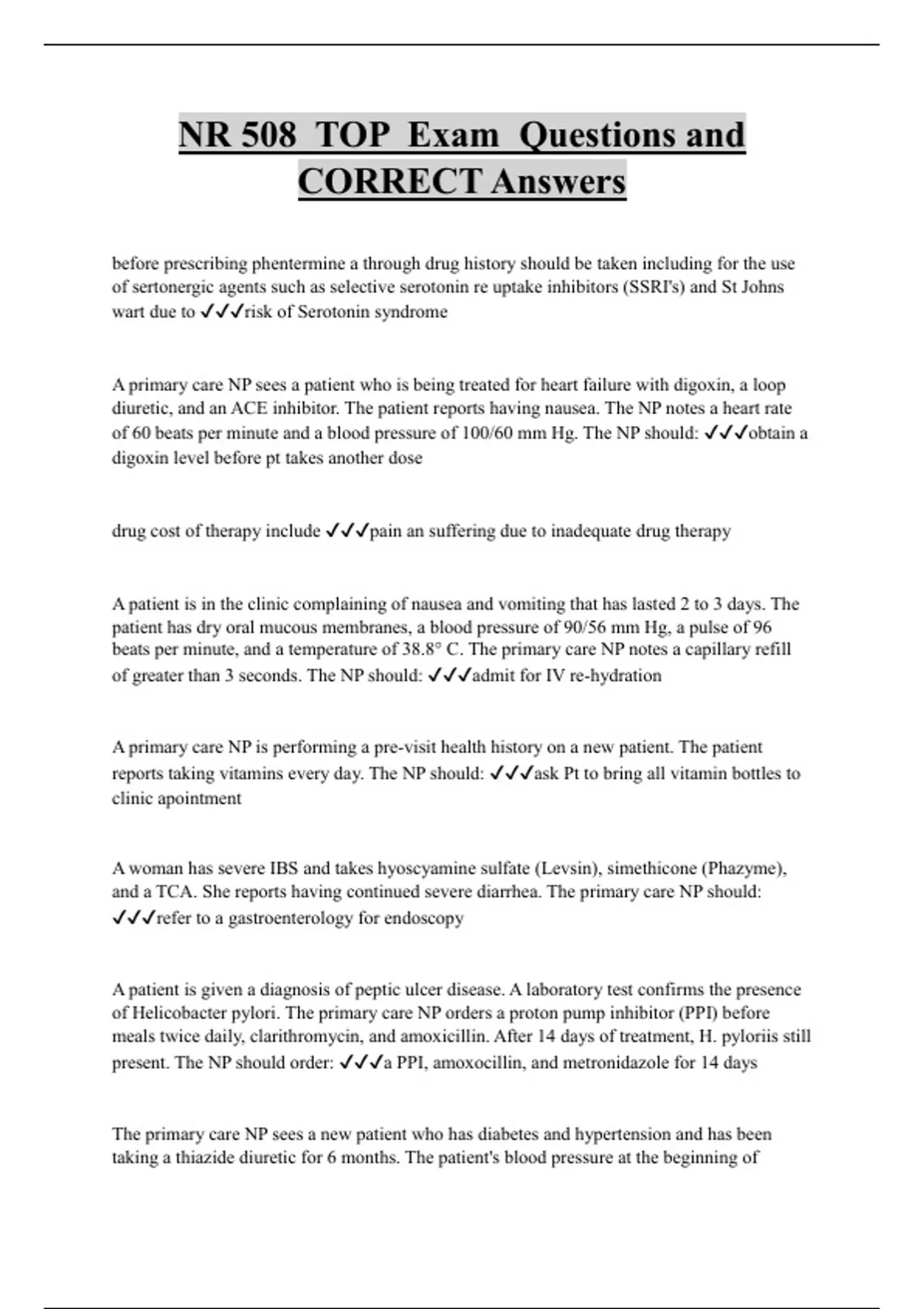 NR 508 TOP Exam Questions and CORRECT Answers

before prescribing phentermine a through drug history should be taken including for the use of sertonergic agents such as selective serotonin re uptake inhibitors (SSRI's) and St Johns wart due to ✓✓✓risk of Serotonin syndrome

A primary care NP sees a patient who is being treated for heart failure with digoxin, a loop diuretic, and an ACE inhibitor. The patient reports having nausea. The NP notes a heart rate of 60 beats per minute and a blood pressure of 100/60 mm Hg. The NP should: ✓✓✓obtain a digoxin level before pt takes another dose

drug cost of therapy include ✓✓✓pain an suffering due to inadequate drug therapy

A patient is in the clinic complaining of nausea and vomiting that has lasted 2 to 3 days. The patient has dry oral mucous membranes, a blood pressure of 90/56 mm Hg, a pulse of 96 beats per minute, and a temperature of 38.8° C. The primary care NP notes a capillary refill of greater than 3 seconds. The NP should: ✓✓✓admit for IV re-hydration

A primary care NP is performing a pre-visit health history on a new patient. The patient reports taking vitamins every day. The NP should: ✓✓✓ask Pt to bring all vitamin bottles to clinic apointment

A woman has severe IBS and takes hyoscyamine sulfate (Levsin), simethicone (Phazyme), and a TCA. She reports having continued severe diarrhea. The primary care NP should: ✓✓✓refer to a gastroenterology for endoscopy

A patient is given a diagnosis of peptic ulcer disease. A laboratory test confirms the presence of Helicobacter pylori. The primary care NP orders a proton pump inhibitor (PPI) before meals twice daily, clarithromycin, and amoxicillin. After 14 days of treatment, H. pyloriis still present. The NP should order: ✓✓✓a PPI, amoxocillin, and metronidazole for 14 days

The primary care NP sees a new patient who has diabetes and hypertension and has been taking a thiazide diuretic for 6 months. The patient's blood pressure at the beginning of